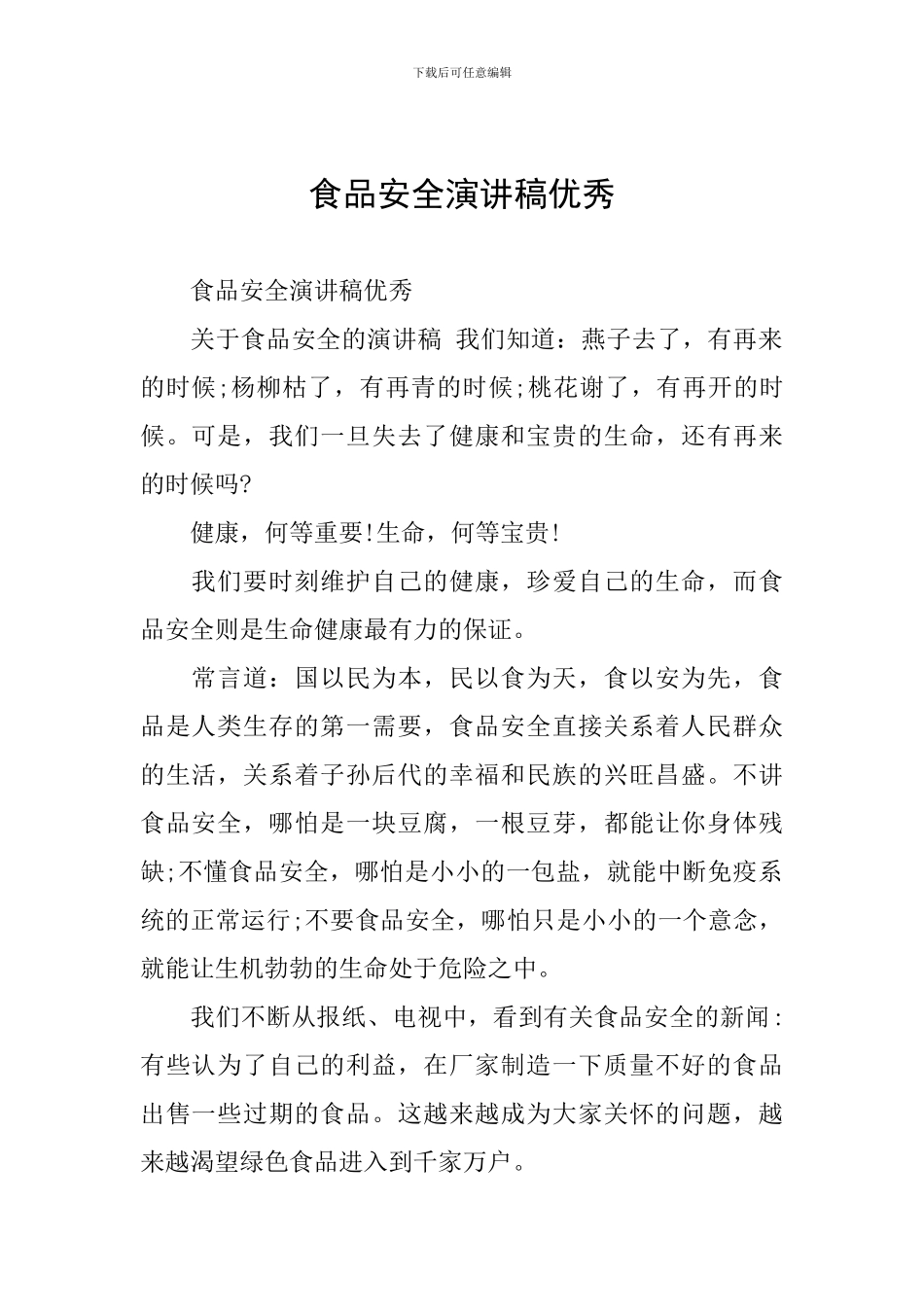 下载后可任意编辑

食品安全演讲稿优秀

食品安全演讲稿优秀

关于食品安全的演讲稿 我们知道：燕子去了，有再来的时候;杨柳枯了，有再青的时候;桃花谢了，有再开的时候。可是，我们一旦失去了健康和宝贵的生命，还有再来的时候吗?

健康，何等重要!生命，何等宝贵!

我们要时刻维护自己的健康，珍爱自己的生命，而食品安全则是生命健康最有力的保证。

常言道：国以民为本，民以食为天，食以安为先，食品是人类生存的第一需要，食品安全直接关系着人民群众的生活，关系着子孙后代的幸福和民族的兴旺昌盛。不讲食品安全，哪怕是一块豆腐，一根豆芽，都能让你身体残缺;不懂食品安全，哪怕是小小的一包盐，就能中断免疫系统的正常运行;不要食品安全，哪怕只是小小的一个意念，就能让生机勃勃的生命处于危险之中。

我们不断从报纸、电视中，看到有关食品安全的新闻：有些认为了自己的利益，在厂家制造一下质量不好的食品出售一些过期的食品。这越来越成为大家关怀的问题，越来越渴望绿色食品进入到千家万户。